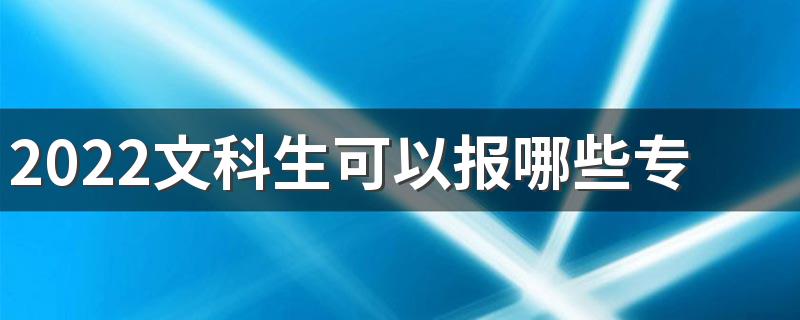 2022文科生可以报哪些专